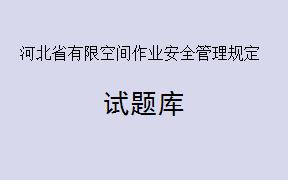 河北省有限空间作业安全管理规定

试题库